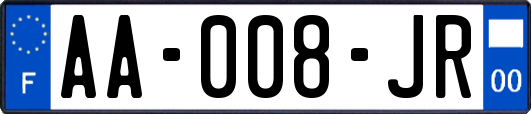 F
AA-008-JR
00